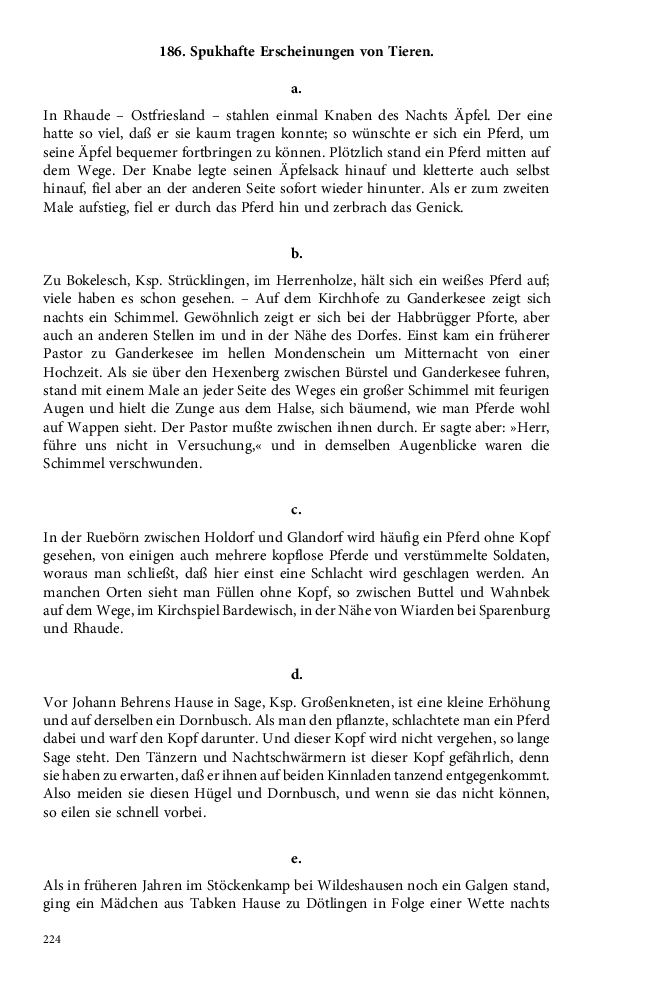 186. Spukhafte Erscheinungen von Tieren.

a.

In Rhaude – Ostfriesland – stahlen einmal Knaben des Nachts Äpfel. Der eine hatte so viel, daß er sie kaum tragen konnte; so wünschte er sich ein Pferd, um seine Äpfel bequemer fortbringen zu können. Plötzlich stand ein Pferd mitten auf dem Wege. Der Knabe legte seinen Äpfelsack hinauf und kletterte auch selbst hinauf, fiel aber an der anderen Seite sofort wieder hinunter. Als er zum zweiten Male aufstieg, fiel er durch das Pferd hin und zerbrach das Genick.

b.

Zu Bokelesch, Ksp. Strücklingen, im Herrenholze, hält sich ein weißes Pferd auf; viele haben es schon gesehen. – Auf dem Kirchhofe zu Ganderkesee zeigt sich nachts ein Schimmel. Gewöhnlich zeigt er sich bei der Habbrügger Pforte, aber auch an anderen Stellen im und in der Nähe des Dorfes. Einst kam ein früherer Pastor zu Ganderkesee im hellen Mondenschein um Mitternacht von einer Hochzeit. Als sie über den Hexenberg zwischen Bürstel und Ganderkesee fuhren, stand mit einem Male an jeder Seite des Weges ein großer Schimmel mit feurigen Augen und hielt die Zunge aus dem Halse, sich bäumend, wie man Pferde wohl auf Wappen sieht. Der Pastor mußte zwischen ihnen durch. Er sagte aber: »Herr, führe uns nicht in Versuchung,« und in demselben Augenblicke waren die Schimmel verschwunden.

c.

In der Ruebörn zwischen Holdorf und Glandorf wird häufig ein Pferd ohne Kopf gesehen, von einigen auch mehrere kopflose Pferde und verstümmelte Soldaten, woraus man schließt, daß hier einst eine Schlacht wird geschlagen werden. An manchen Orten sieht man Füllen ohne Kopf, so zwischen Buttel und Wahnbek auf dem Wege, im Kirchspiel Bardewisch, in der Nähe von Wiarden bei Sparenburg und Rhaude.

d.

Vor Johann Behrens Hause in Sage, Ksp. Großenkneten, ist eine kleine Erhöhung und auf derselben ein Dornbusch. Als man den pflanzte, schlachtete man ein Pferd dabei und warf den Kopf darunter. Und dieser Kopf wird nicht vergehen, so lange Sage steht. Den Tänzern und Nachtschwärmern ist dieser Kopf gefährlich, denn sie haben zu erwarten, daß er ihnen auf beiden Kinnladen tanzend entgegenkommt. Also meiden sie diesen Hügel und Dornbusch, und wenn sie das nicht können, so eilen sie schnell vorbei.

e.

Als in früheren Jahren im Stöckenkamp bei Wildeshausen noch ein Galgen stand, ging ein Mädchen aus Tabken Hause zu Dötlingen in Folge einer Wette nachts

224